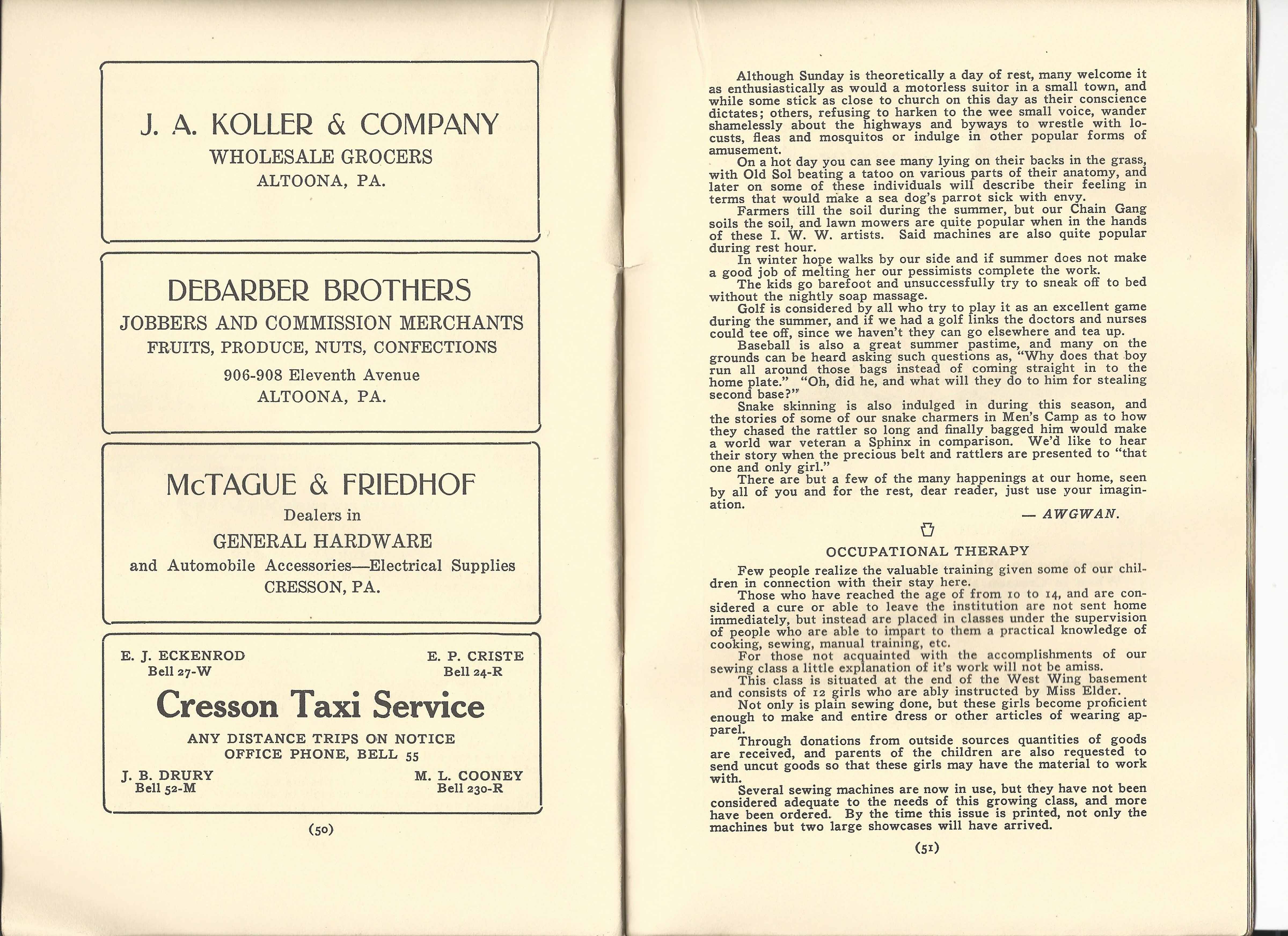 J. A. KOLLER & COMPANY
WHOLESALE GROCERS
ALTOONA, PA.

DEBARBER BROTHERS
JOBBERS AND COMMISSION MERCHANTS
FRUITS, PRODUCE, NUTS, CONFECTIONS
906-908 Eleventh Avenue
ALTOONA, PA.

McTAGUE & FRIEDHOF
Dealers in
GENERAL HARDWARE
and Automobile Accessories—Electrical Supplies
CRESSON, PA.

E. J. ECKENROD
Bell 27-W

E. P. CRISTE
Bell 24-R

Cresson Taxi Service
ANY DISTANCE TRIPS ON NOTICE
OFFICE PHONE, BELL 55

J. B. DRURY
Bell 52-M

M. L. COONEY
Bell 230-R

(50)

Although Sunday is theoretically a day of rest, many welcome it as enthusiastically as would a motorless suitor in a small town, and while some stick as close to church on this day as their conscience dictates; others, refusing to harken to the wee small voice, wander shamelessly about the highways and byways to wrestle with locusts, fleas and mosquitos or indulge in other popular forms of amusement.

On a hot day you can see many lying on their backs in the grass, with Old Sol beating a tatoo on various parts of their anatomy, and later on some of these individuals will describe their feeling in terms that would make a sea dog's parrot sick with envy.

Farmers till the soil during the summer, but our Chain Gang soils the soil, and lawn mowers are quite popular when in the hands of these I. W. W. artists. Said machines are also quite popular during rest hour.

In winter hope walks by our side and if summer does not make a good job of melting her our pessimists complete the work.

The kids go barefoot and unsuccessfully try to sneak off to bed without the nightly soap massage.

Golf is considered by all who try to play it as an excellent game during the summer, and if we had a golf links the doctors and nurses could tee off, since we haven't they can go elsewhere and tea up.

Baseball is also a great summer pastime, and many on the grounds can be heard asking such questions as, "Why does that boy run all around those bags instead of coming straight in to the home plate." "Oh, did he, and what will they do to him for stealing second base?"

Snake skinning is also indulged in during this season, and the stories of some of our snake charmers in Men's Camp as to how they chased the rattler so long and finally bagged him would make a world war veteran a Sphinx in comparison. We'd like to hear their story when the precious belt and rattlers are presented to "that one and only girl."

There are but a few of the many happenings at our home, seen by all of you and for the rest, dear reader, just use your imagination.

— AWGWAN.

OCCUPATIONAL THERAPY

Few people realize the valuable training given some of our children in connection with their stay here.

Those who have reached the age of from 10 to 14, and are considered a cure or able to leave the institution are not sent home immediately, but instead are placed in classes under the supervision of people who are able to impart to them a practical knowledge of cooking, sewing, manual training, etc.

For those not acquainted with the accomplishments of our sewing class a little explanation of it's work will not be amiss.

This class is situated at the end of the West Wing basement and consists of 12 girls who are ably instructed by Miss Elder.

Not only is plain sewing done, but these girls become proficient enough to make and entire dress or other articles of wearing apparel.

Through donations from outside sources quantities of goods are received, and parents of the children are also requested to send uncut goods so that these girls may have the material to work with.

Several sewing machines are now in use, but they have not been considered adequate to the needs of this growing class, and more have been ordered. By the time this issue is printed, not only the machines but two large showcases will have arrived.

(51)